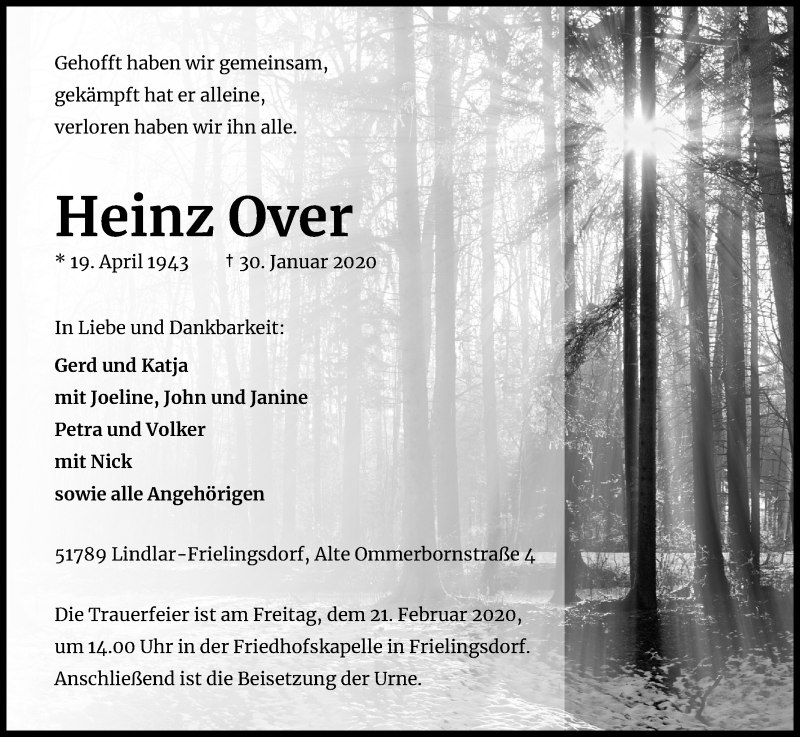 Gehofft haben wir gemeinsam,
gekämpft hat er alleine,
verloren haben wir ihn alle.

Heinz Over

* 19. April 1943 † 30. Januar 2020

In Liebe und Dankbarkeit:

Gerd und Katja
mit Joeline, John und Janine
Petra und Volker
mit Nick
sowie alle Angehörigen

51789 Lindlar-Frielingsdorf, Alte Ommerbornstraße 4

Die Trauerfeier ist am Freitag, dem 21. Februar 2020, um 14.00 Uhr in der Friedhofskapelle in Frielingsdorf. Anschließend ist die Beisetzung der Urne.